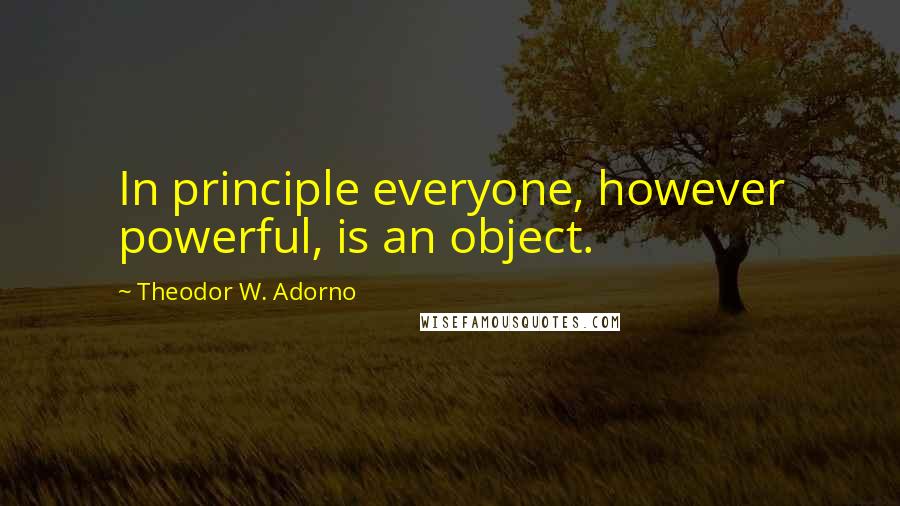 In principle everyone, however powerful, is an object.

~ Theodor W. Adorno

WISEFAMOUSQUOTES.COM